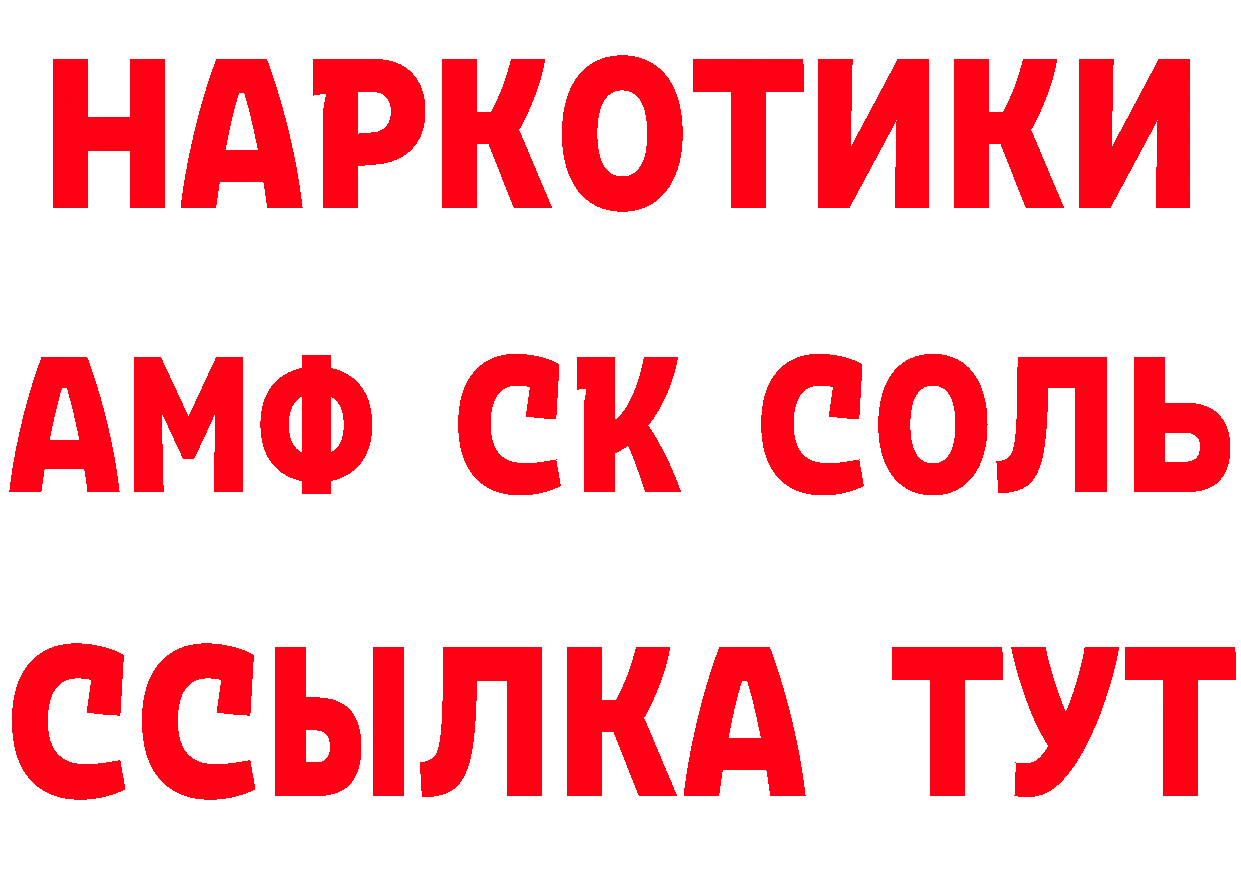 НАРКОТИКИ
АМФ СК СОЛЬ
ССЫЛКА ТУТ